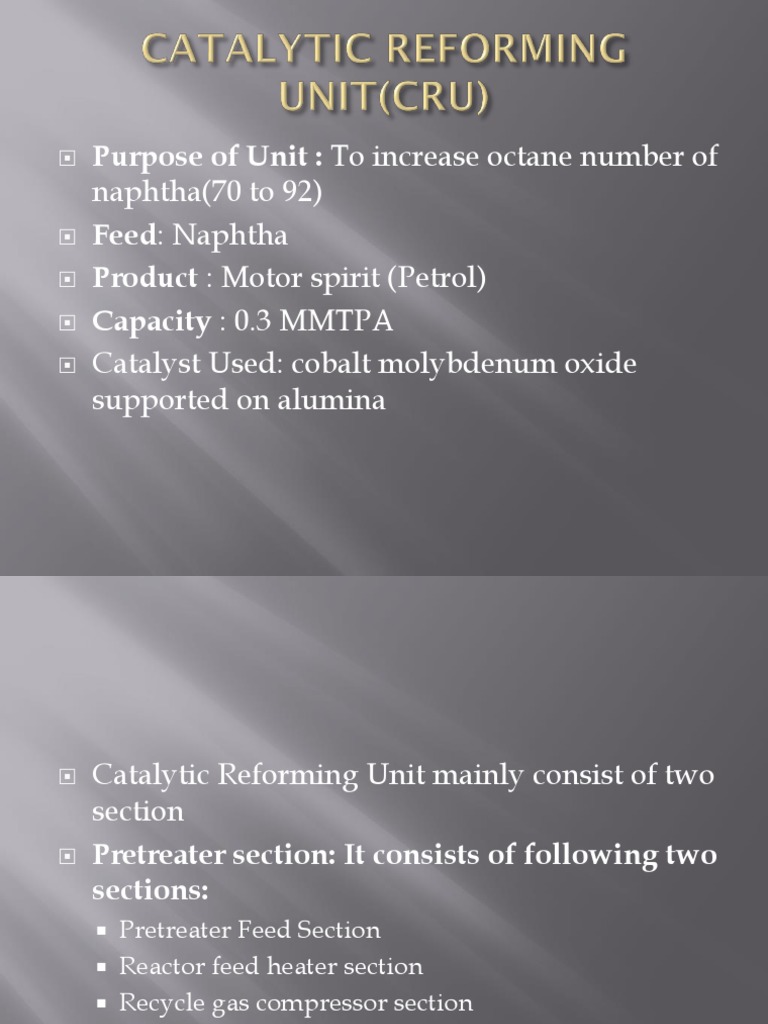 CATALYTIC REFORMING UNIT(CRU)

Purpose of Unit : To increase octane number of naphtha(70 to 92)

Feed: Naphtha

Product : Motor spirit (Petrol)

Capacity : 0.3 MMTPA

Catalyst Used: cobalt molybdenum oxide supported on alumina

Catalytic Reforming Unit mainly consist of two section

Pretreater section: It consists of following two sections:

Pretreater Feed Section

Reactor feed heater section

Recycle gas compressor section